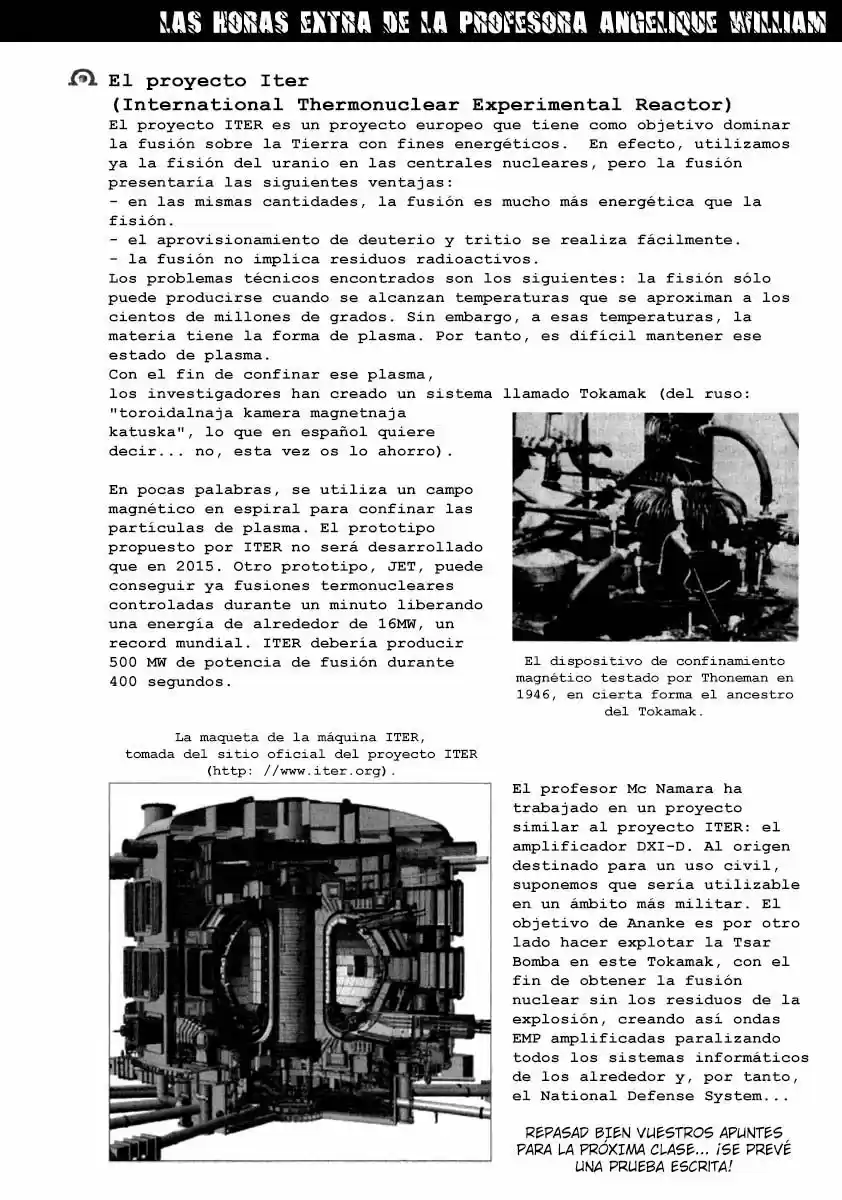 LAS HORAS EXTRA DE LA PROFESORA ANGELIQUE WILLIAM

El proyecto Iter
(International Thermonuclear Experimental Reactor)

El proyecto ITER es un proyecto europeo que tiene como objetivo dominar la fusión sobre la Tierra con fines energéticos. En efecto, utilizamos ya la fisión del uranio en las centrales nucleares, pero la fusión presentaría las siguientes ventajas:
- en las mismas cantidades, la fusión es mucho más energética que la fisión.
- el aprovisionamiento de deuterio y tritio se realiza fácilmente.
- la fusión no implica residuos radioactivos.
Los problemas técnicos encontrados son los siguientes: la fisión sólo puede producirse cuando se alcanzan temperaturas que se aproximan a los cientos de millones de grados. Sin embargo, a esas temperaturas, la materia tiene la forma de plasma. Por tanto, es difícil mantener ese estado de plasma.
Con el fin de confinar ese plasma, los investigadores han creado un sistema llamado Tokamak (del ruso: "toroidalnaja kamera magnetnaja katuska", lo que en español quiere decir... no, esta vez os lo ahorro).

En pocas palabras, se utiliza un campo magnético en espiral para confinar las partículas de plasma. El prototipo propuesto por ITER no será desarrollado que en 2015. Otro prototipo, JET, puede conseguir ya fusiones termonucleares controladas durante un minuto liberando una energía de alrededor de 16MW, un record mundial. ITER debería producir 500 MW de potencia de fusión durante 400 segundos.

El dispositivo de confinamiento magnético testado por Thoneman en 1946, en cierta forma el ancestro del Tokamak.

La maqueta de la máquina ITER, tomada del sitio oficial del proyecto ITER (http: //www.iter.org).

El profesor Mc Namara ha trabajado en un proyecto similar al proyecto ITER: el amplificador DXI-D. Al origen destinado para un uso civil, suponemos que sería utilizable en un ámbito más militar. El objetivo de Ananke es por otro lado hacer explotar la Tsar Bomba en este Tokamak, con el fin de obtener la fusión nuclear sin los residuos de la explosión, creando así ondas EMP amplificadas paralizando todos los sistemas informáticos de los alrededor y, por tanto, el National Defense System...

REPASAD BIEN VUESTROS APUNTES PARA LA PRÓXIMA CLASE... ¡SE PREVÉ UNA PRUEBA ESCRITA!